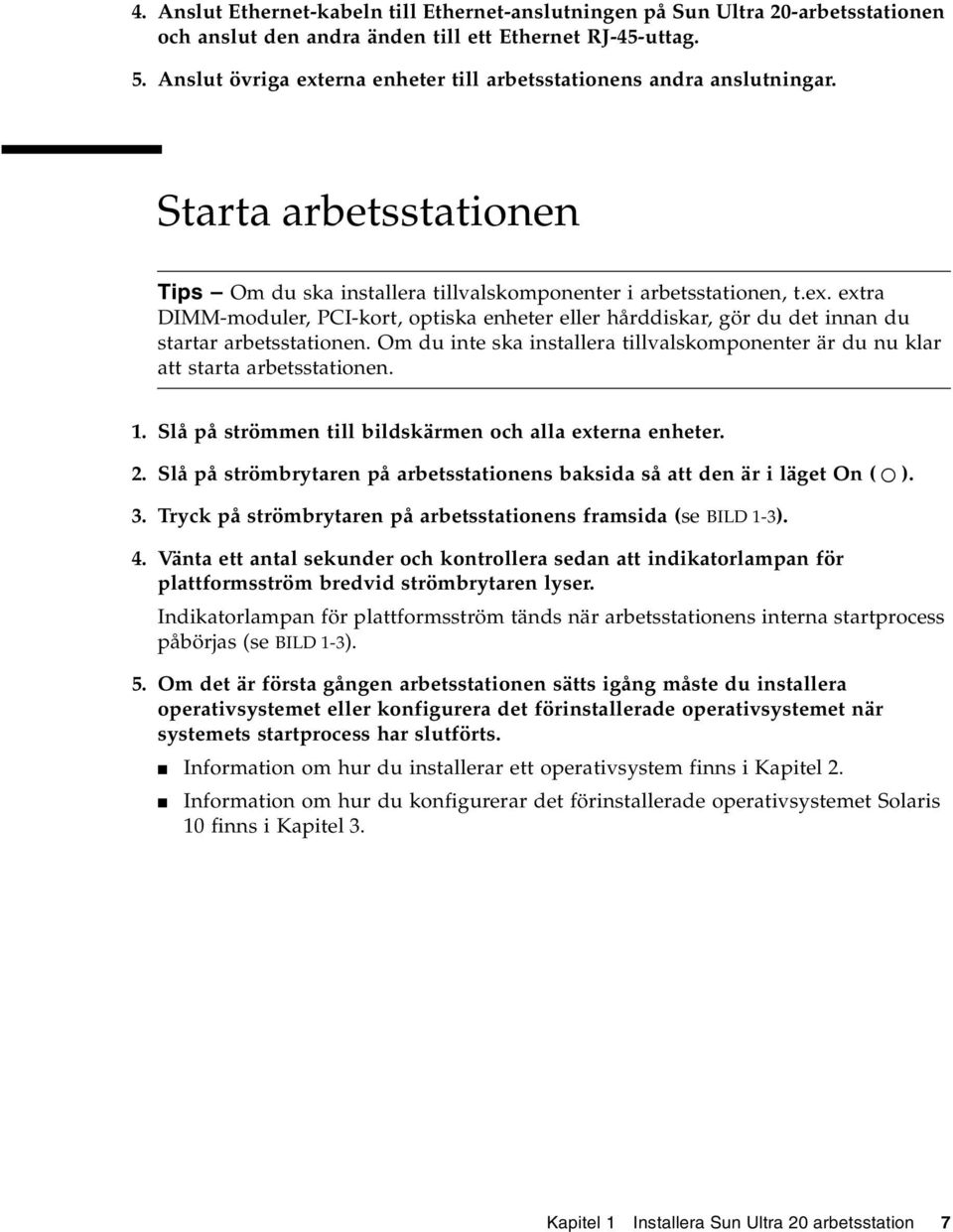 4. Anslut Ethernet-kabeln till Ethernet-anslutningen på Sun Ultra 20-arbetsstationen och anslut den andra änden till ett Ethernet RJ-45-uttag.

5. Anslut övriga externa enheter till arbetsstationens andra anslutningar.

Starta arbetsstationen

Tips – Om du ska installera tillvalskomponenter i arbetsstationen, t.ex. extra DIMM-moduler, PCI-kort, optiska enheter eller hårddiskar, gör du det innan du startar arbetsstationen. Om du inte ska installera tillvalskomponenter är du nu klar att starta arbetsstationen.

1. Slå på strömmen till bildskärmen och alla externa enheter.

2. Slå på strömbrytaren på arbetsstationens baksida så att den är i läget On ( ○ ).

3. Tryck på strömbrytaren på arbetsstationens framsida (se BILD 1-3).

4. Vänta ett antal sekunder och kontrollera sedan att indikatorlampan för plattformsström bredvid strömbrytaren lyser.

Indikatorlampan för plattformsström tänds när arbetsstationens interna startprocess påbörjas (se BILD 1-3).

5. Om det är första gången arbetsstationen sätts igång måste du installera operativsystemet eller konfigurera det förinstallerade operativsystemet när systemets startprocess har slutförts.

■ Information om hur du installerar ett operativsystem finns i Kapitel 2.

■ Information om hur du konfigurerar det förinstallerade operativsystemet Solaris 10 finns i Kapitel 3.

Kapitel 1 Installera Sun Ultra 20 arbetsstation 7